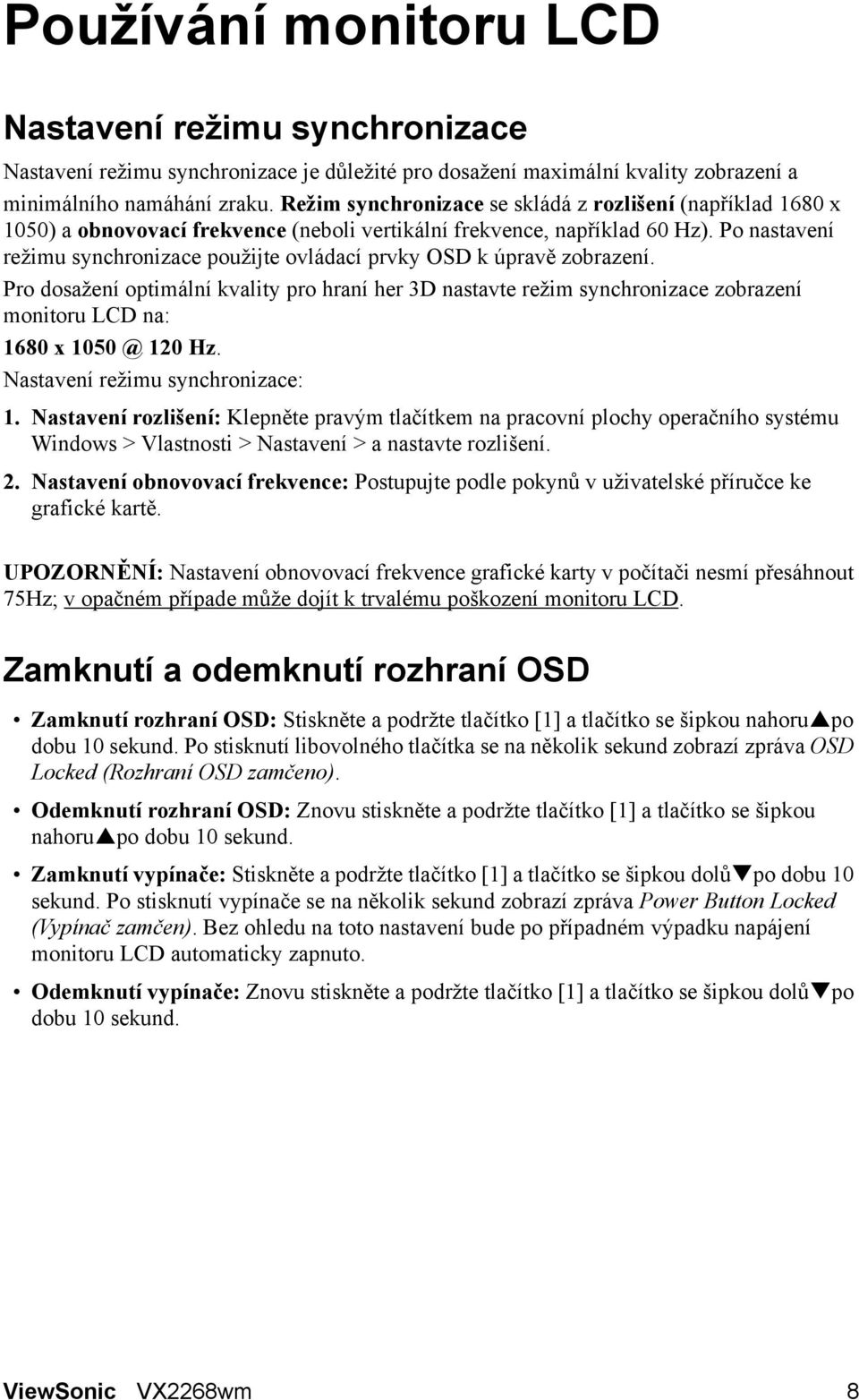 Používání monitoru LCD

Nastavení režimu synchronizace

Nastavení režimu synchronizace je důležité pro dosažení maximální kvality zobrazení a minimálního namáhání zraku. Režim synchronizace se skládá z rozlišení (například 1680 x 1050) a obnovovací frekvence (neboli vertikální frekvence, například 60 Hz). Po nastavení režimu synchronizace použijte ovládací prvky OSD k úpravě zobrazení.

Pro dosažení optimální kvality pro hraní her 3D nastavte režim synchronizace zobrazení monitoru LCD na:

1680 x 1050 @ 120 Hz.

Nastavení režimu synchronizace:

1. Nastavení rozlišení: Klepněte pravým tlačítkem na pracovní plochy operačního systému Windows > Vlastnosti > Nastavení > a nastavte rozlišení.

2. Nastavení obnovovací frekvence: Postupujte podle pokynů v uživatelské příručce ke grafické kartě.

UPOZORNĚNÍ: Nastavení obnovovací frekvence grafické karty v počítači nesmí přesáhnout 75Hz; v opačném případe může dojít k trvalému poškození monitoru LCD.

Zamknutí a odemknutí rozhraní OSD

• Zamknutí rozhraní OSD: Stiskněte a podržte tlačítko [1] a tlačítko se šipkou nahoru▲po dobu 10 sekund. Po stisknutí libovolného tlačítka se na několik sekund zobrazí zpráva OSD Locked (Rozhraní OSD zamčeno).

• Odemknutí rozhraní OSD: Znovu stiskněte a podržte tlačítko [1] a tlačítko se šipkou nahoru▲po dobu 10 sekund.

• Zamknutí vypínače: Stiskněte a podržte tlačítko [1] a tlačítko se šipkou dolů▼po dobu 10 sekund. Po stisknutí vypínače se na několik sekund zobrazí zpráva Power Button Locked (Vypínač zamčen). Bez ohledu na toto nastavení bude po případném výpadku napájení monitoru LCD automaticky zapnuto.

• Odemknutí vypínače: Znovu stiskněte a podržte tlačítko [1] a tlačítko se šipkou dolů▼po dobu 10 sekund.

ViewSonic VX2268wm 8